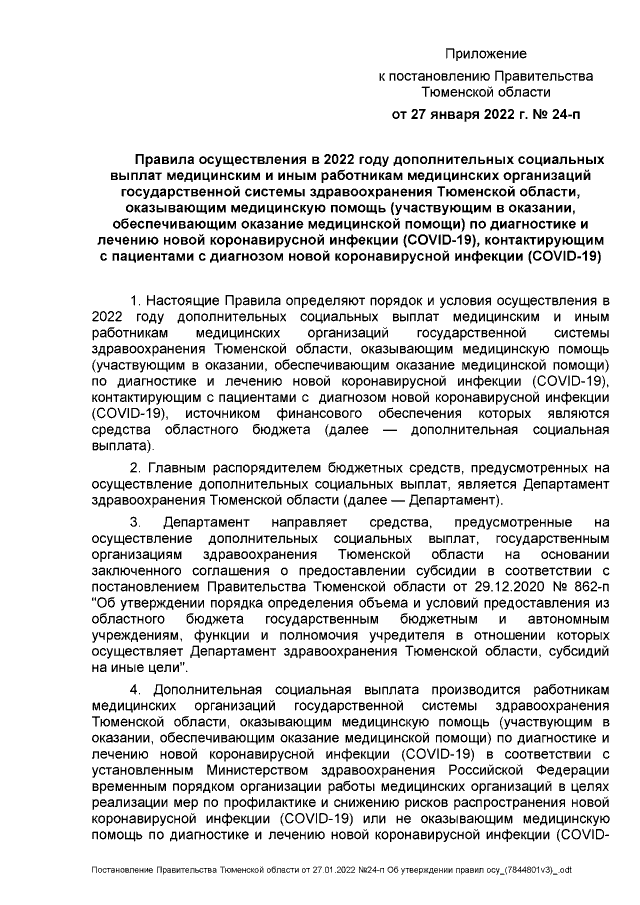 Приложение
к постановлению Правительства Тюменской области
от 27 января 2022 г. № 24-п

Правила осуществления в 2022 году дополнительных социальных выплат медицинским и иным работникам медицинских организаций государственной системы здравоохранения Тюменской области, оказывающим медицинскую помощь (участвующим в оказании, обеспечивающим оказание медицинской помощи) по диагностике и лечению новой коронавирусной инфекции (COVID-19), контактирующим с пациентами с диагнозом новой коронавирусной инфекции (COVID-19)

1. Настоящие Правила определяют порядок и условия осуществления в 2022 году дополнительных социальных выплат медицинским и иным работникам медицинских организаций государственной системы здравоохранения Тюменской области, оказывающим медицинскую помощь (участвующим в оказании, обеспечивающим оказание медицинской помощи) по диагностике и лечению новой коронавирусной инфекции (COVID-19), контактирующим с пациентами с диагнозом новой коронавирусной инфекции (COVID-19), источником финансового обеспечения которых являются средства областного бюджета (далее — дополнительная социальная выплата).

2. Главным распорядителем бюджетных средств, предусмотренных на осуществление дополнительных социальных выплат, является Департамент здравоохранения Тюменской области (далее — Департамент).

3. Департамент направляет средства, предусмотренные на осуществление дополнительных социальных выплат, государственным организациям здравоохранения Тюменской области на основании заключенного соглашения о предоставлении субсидии в соответствии с постановлением Правительства Тюменской области от 29.12.2020 № 862-п "Об утверждении порядка определения объема и условий предоставления из областного бюджета государственным бюджетным и автономным учреждениям, функции и полномочия учредителя в отношении которых осуществляет Департамент здравоохранения Тюменской области, субсидий на иные цели".

4. Дополнительная социальная выплата производится работникам медицинских организаций государственной системы здравоохранения Тюменской области, оказывающим медицинскую помощь (участвующим в оказании, обеспечивающим оказание медицинской помощи) по диагностике и лечению новой коронавирусной инфекции (COVID-19) в соответствии с установленным Министерством здравоохранения Российской Федерации временным порядком организации работы медицинских организаций в целях реализации мер по профилактике и снижению рисков распространения новой коронавирусной инфекции (COVID-19) или не оказывающим медицинскую помощь по диагностике и лечению новой коронавирусной инфекции (COVID-

Постановление Правительства Тюменской области от 27.01.2022 №24-п Об утверждении правил осу_(7844801v3)_.odt